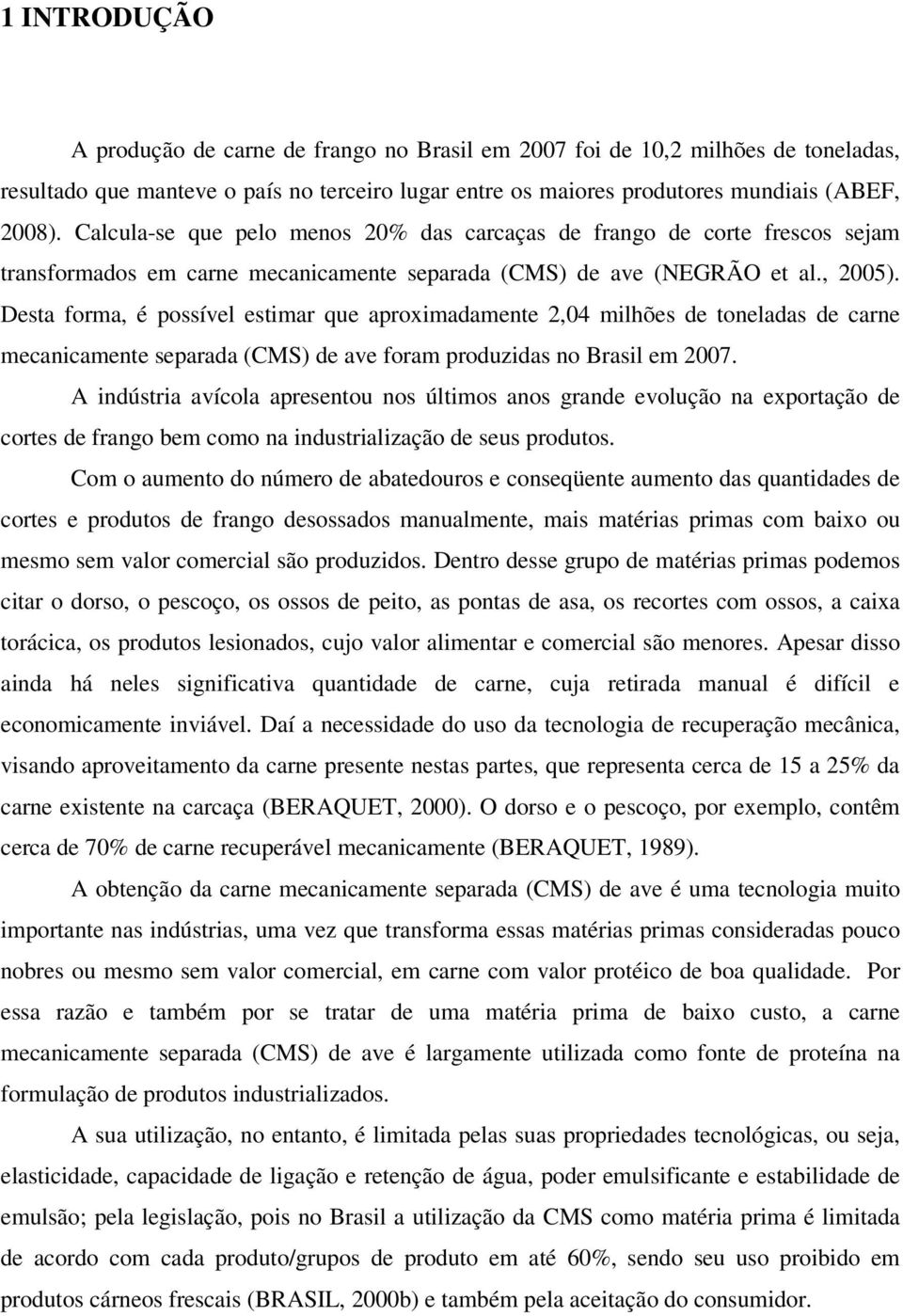 1 INTRODUÇÃO

A produção de carne de frango no Brasil em 2007 foi de 10,2 milhões de toneladas, resultado que manteve o país no terceiro lugar entre os maiores produtores mundiais (ABEF, 2008). Calcula-se que pelo menos 20% das carcaças de frango de corte frescos sejam transformados em carne mecanicamente separada (CMS) de ave (NEGRÃO et al., 2005). Desta forma, é possível estimar que aproximadamente 2,04 milhões de toneladas de carne mecanicamente separada (CMS) de ave foram produzidas no Brasil em 2007.

A indústria avícola apresentou nos últimos anos grande evolução na exportação de cortes de frango bem como na industrialização de seus produtos.

Com o aumento do número de abatedouros e conseqüente aumento das quantidades de cortes e produtos de frango desossados manualmente, mais matérias primas com baixo ou mesmo sem valor comercial são produzidos. Dentro desse grupo de matérias primas podemos citar o dorso, o pescoço, os ossos de peito, as pontas de asa, os recortes com ossos, a caixa torácica, os produtos lesionados, cujo valor alimentar e comercial são menores. Apesar disso ainda há neles significativa quantidade de carne, cuja retirada manual é difícil e economicamente inviável. Daí a necessidade do uso da tecnologia de recuperação mecânica, visando aproveitamento da carne presente nestas partes, que representa cerca de 15 a 25% da carne existente na carcaça (BERAQUET, 2000). O dorso e o pescoço, por exemplo, contêm cerca de 70% de carne recuperável mecanicamente (BERAQUET, 1989).

A obtenção da carne mecanicamente separada (CMS) de ave é uma tecnologia muito importante nas indústrias, uma vez que transforma essas matérias primas consideradas pouco nobres ou mesmo sem valor comercial, em carne com valor protéico de boa qualidade. Por essa razão e também por se tratar de uma matéria prima de baixo custo, a carne mecanicamente separada (CMS) de ave é largamente utilizada como fonte de proteína na formulação de produtos industrializados.

A sua utilização, no entanto, é limitada pelas suas propriedades tecnológicas, ou seja, elasticidade, capacidade de ligação e retenção de água, poder emulsificante e estabilidade de emulsão; pela legislação, pois no Brasil a utilização da CMS como matéria prima é limitada de acordo com cada produto/grupos de produto em até 60%, sendo seu uso proibido em produtos cárneos frescais (BRASIL, 2000b) e também pela aceitação do consumidor.